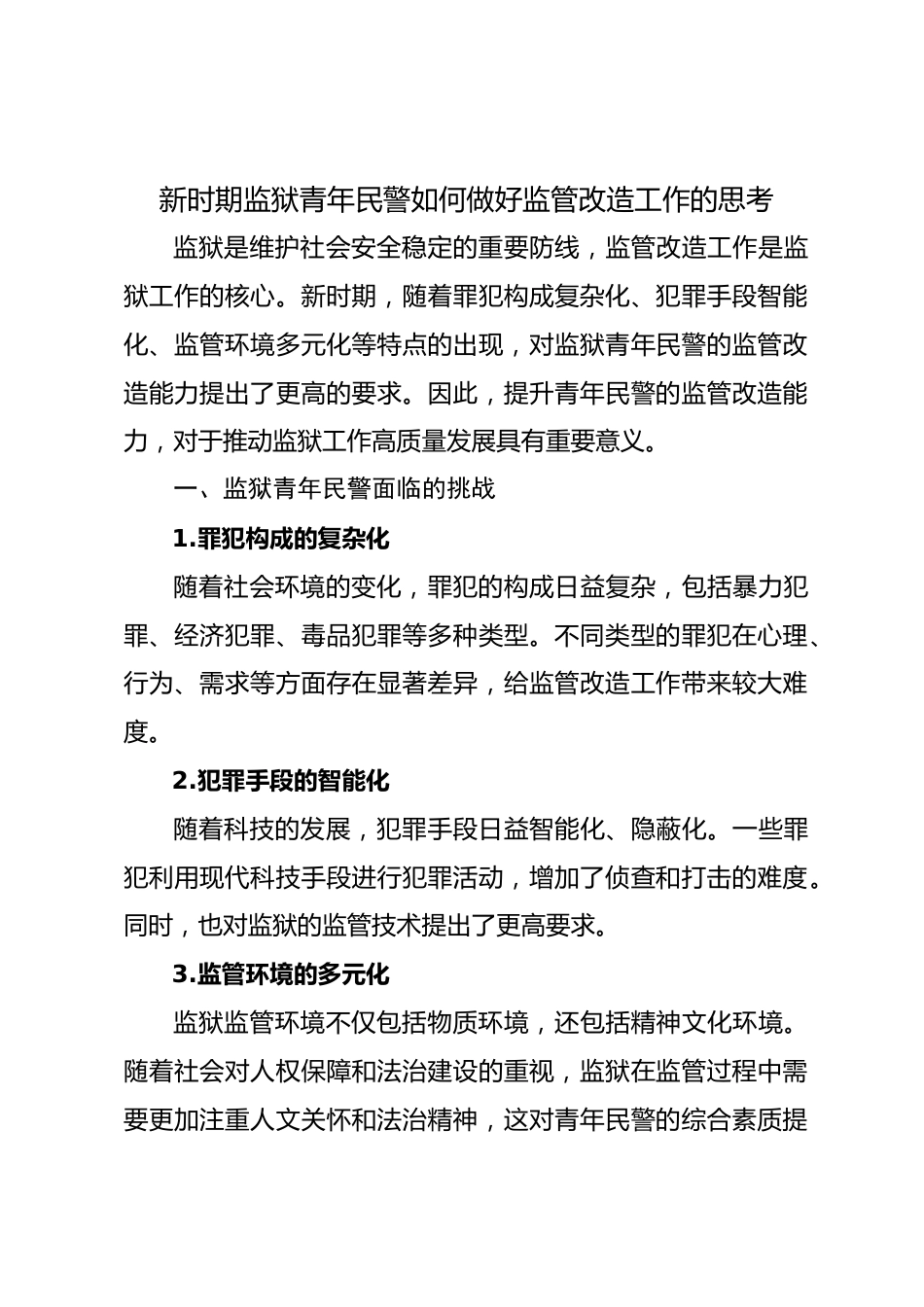 新时期监狱青年民警如何做好监管改造工作的思考

监狱是维护社会安全稳定的重要防线，监管改造工作是监狱工作的核心。新时期，随着罪犯构成复杂化、犯罪手段智能化、监管环境多元化等特点的出现，对监狱青年民警的监管改造能力提出了更高的要求。因此，提升青年民警的监管改造能力，对于推动监狱工作高质量发展具有重要意义。

一、监狱青年民警面临的挑战

1.罪犯构成的复杂化

随着社会环境的变化，罪犯的构成日益复杂，包括暴力犯罪、经济犯罪、毒品犯罪等多种类型。不同类型的罪犯在心理、行为、需求等方面存在显著差异，给监管改造工作带来较大难度。

2.犯罪手段的智能化

随着科技的发展，犯罪手段日益智能化、隐蔽化。一些罪犯利用现代科技手段进行犯罪活动，增加了侦查和打击的难度。同时，也对监狱的监管技术提出了更高要求。

3.监管环境的多元化

监狱监管环境不仅包括物质环境，还包括精神文化环境。随着社会对人权保障和法治建设的重视，监狱在监管过程中需要更加注重人文关怀和法治精神，这对青年民警的综合素质提